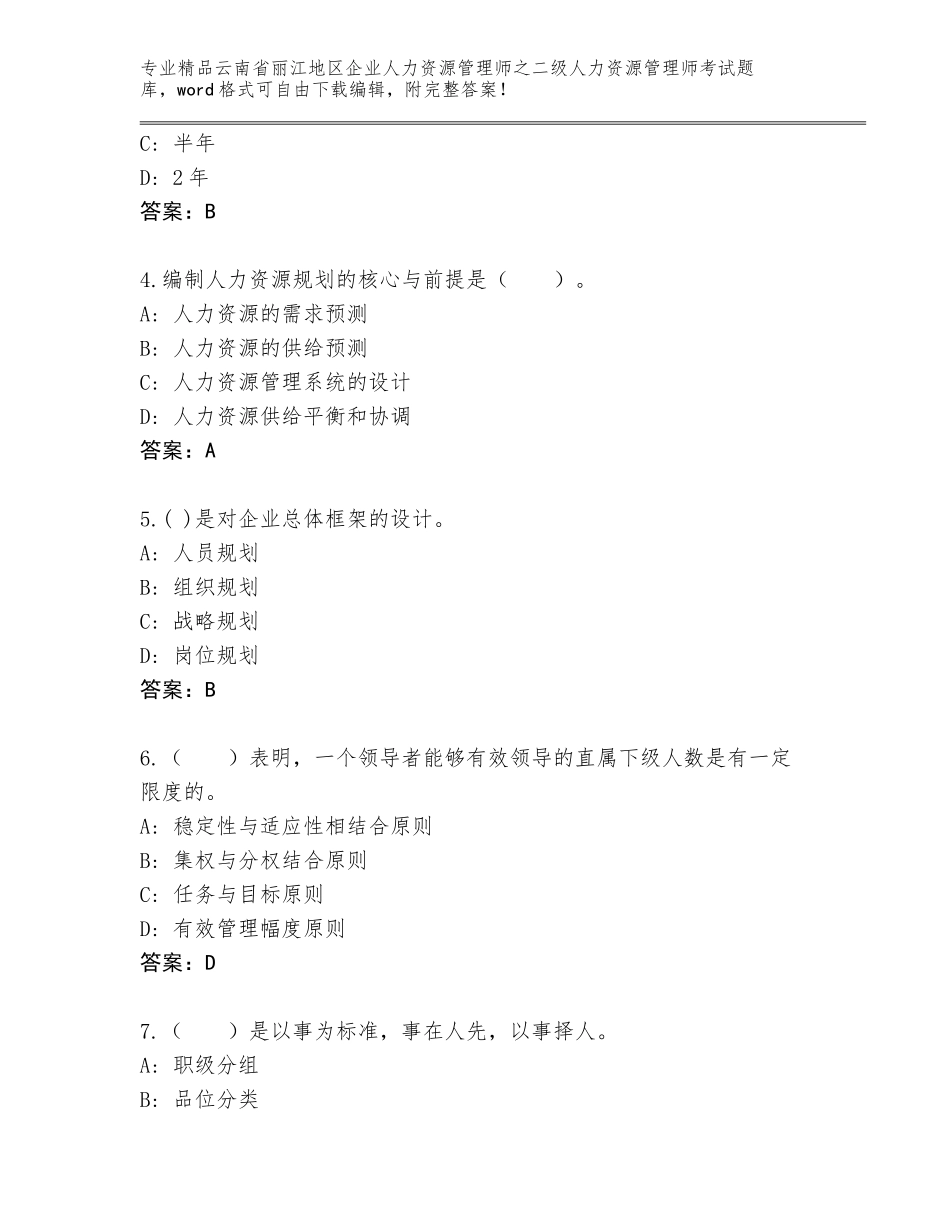 专业精品云南省丽江地区企业人力资源管理师之二级人力资源管理师考试题库，word格式可自由下载编辑，附完整答案！

C：半年
D：2年
答案：B

4.编制人力资源规划的核心与前提是（　　）。
A：人力资源的需求预测
B：人力资源的供给预测
C：人力资源管理系统的设计
D：人力资源供给平衡和协调
答案：A

5.( )是对企业总体框架的设计。
A：人员规划
B：组织规划
C：战略规划
D：岗位规划
答案：B

6.（　　）表明，一个领导者能够有效领导的直属下级人数是有一定限度的。
A：稳定性与适应性相结合原则
B：集权与分权结合原则
C：任务与目标原则
D：有效管理幅度原则
答案：D

7.（　　）是以事为标准，事在人先，以事择人。
A：职级分组
B：品位分类